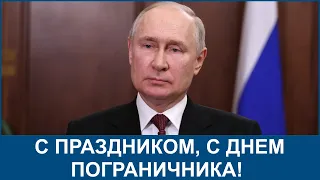 С ПРАЗДНИКОМ, С ДНЕМ ПОГРАНИЧНИКА!